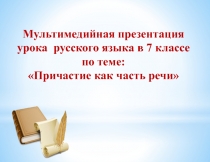 Мультимедийная презентация урока русского языка в 7 классе по теме:
«Причастие как часть речи»